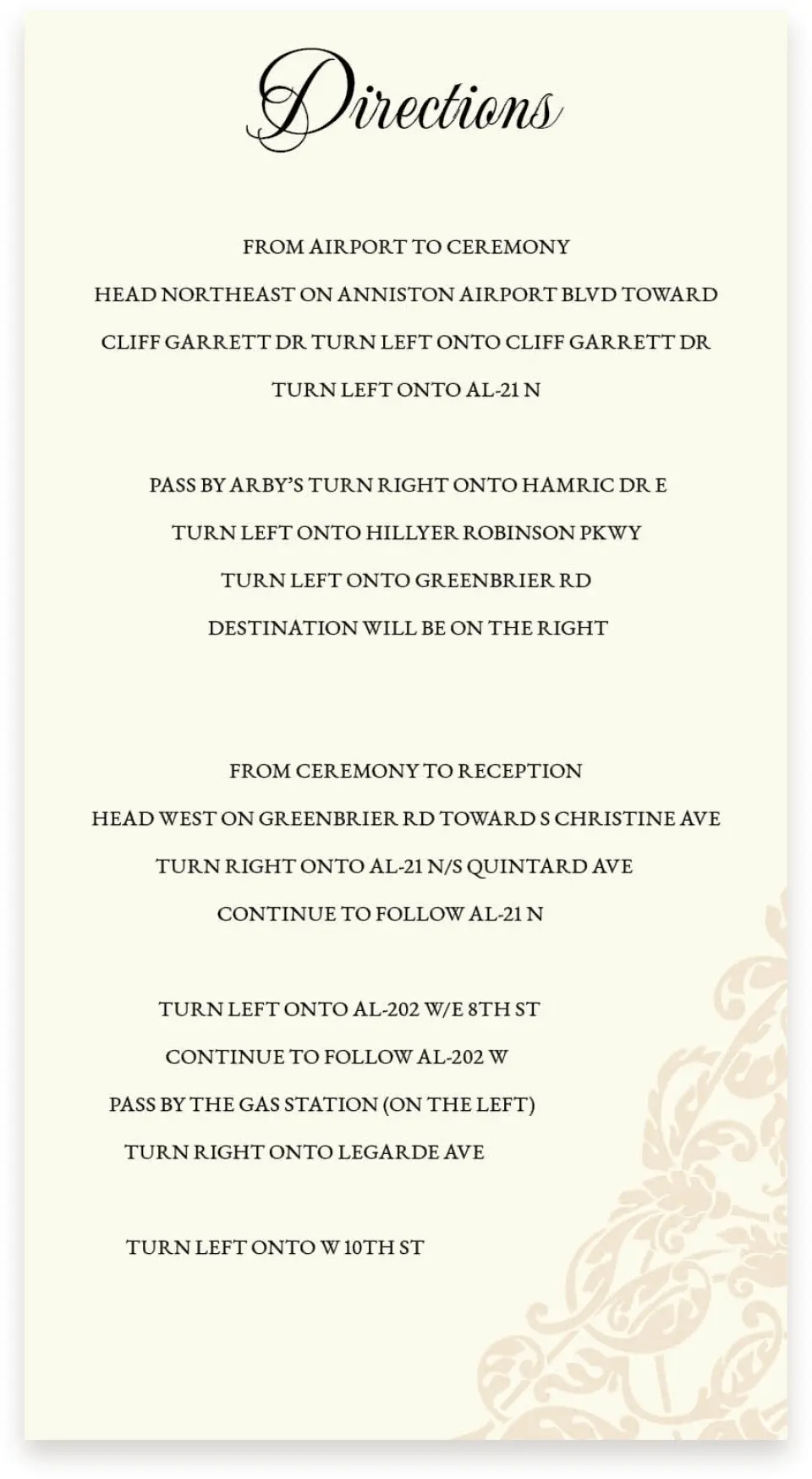 Directions

FROM AIRPORT TO CEREMONY

HEAD NORTHEAST ON ANNISTON AIRPORT BLVD TOWARD

CLIFF GARRETT DR TURN LEFT ONTO CLIFF GARRETT DR

TURN LEFT ONTO AL-21 N

PASS BY ARBY'S TURN RIGHT ONTO HAMRIC DR E

TURN LEFT ONTO HILLYER ROBINSON PKWY

TURN LEFT ONTO GREENBRIER RD

DESTINATION WILL BE ON THE RIGHT

FROM CEREMONY TO RECEPTION

HEAD WEST ON GREENBRIER RD TOWARD S CHRISTINE AVE

TURN RIGHT ONTO AL-21 N/S QUINTARD AVE

CONTINUE TO FOLLOW AL-21 N

TURN LEFT ONTO AL-202 W/E 8TH ST

CONTINUE TO FOLLOW AL-202 W

PASS BY THE GAS STATION (ON THE LEFT)

TURN RIGHT ONTO LEGARDE AVE

TURN LEFT ONTO W 10TH ST